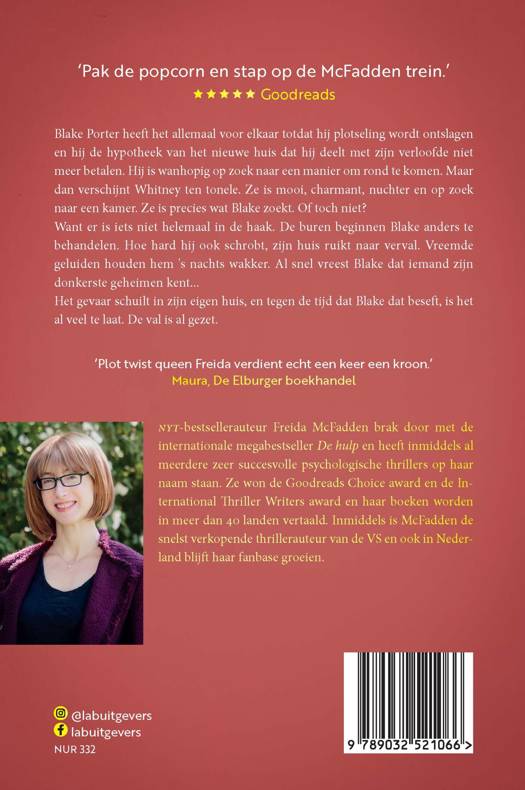 'Pak de popcorn en stap op de McFadden trein.'
★★★★★ Goodreads

Blake Porter heeft het allemaal voor elkaar totdat hij plotseling wordt ontslagen en hij de hypotheek van het nieuwe huis dat hij deelt met zijn verloofde niet meer betalen. Hij is wanhopig op zoek naar een manier om rond te komen. Maar dan verschijnt Whitney ten tonele. Ze is mooi, charmant, nuchter en op zoek naar een kamer. Ze is precies wat Blake zoekt. Of toch niet?
Want er is iets niet helemaal in de haak. De buren beginnen Blake anders te behandelen. Hoe hard hij ook schrobt, zijn huis ruikt naar verval. Vreemde geluiden houden hem 's nachts wakker. Al snel vreest Blake dat iemand zijn donkerste geheimen kent...
Het gevaar schuilt in zijn eigen huis, en tegen de tijd dat Blake dat beseft, is het al veel te laat. De val is al gezet.

'Plot twist queen Freida verdient echt een keer een kroon.'
Maura, De Elburger boekhandel

NYT-bestsellerauteur Freida McFadden brak door met de internationale megabestseller De hulp en heeft inmiddels al meerdere zeer succesvolle psychologische thrillers op haar naam staan. Ze won de Goodreads Choice award en de International Thriller Writers award en haar boeken worden in meer dan 40 landen vertaald. Inmiddels is McFadden de snelst verkopende thrillerauteur van de VS en ook in Nederland blijft haar fanbase groeien.

@labuitgevers
labuitgevers
NUR 332

9 789032 521066 >